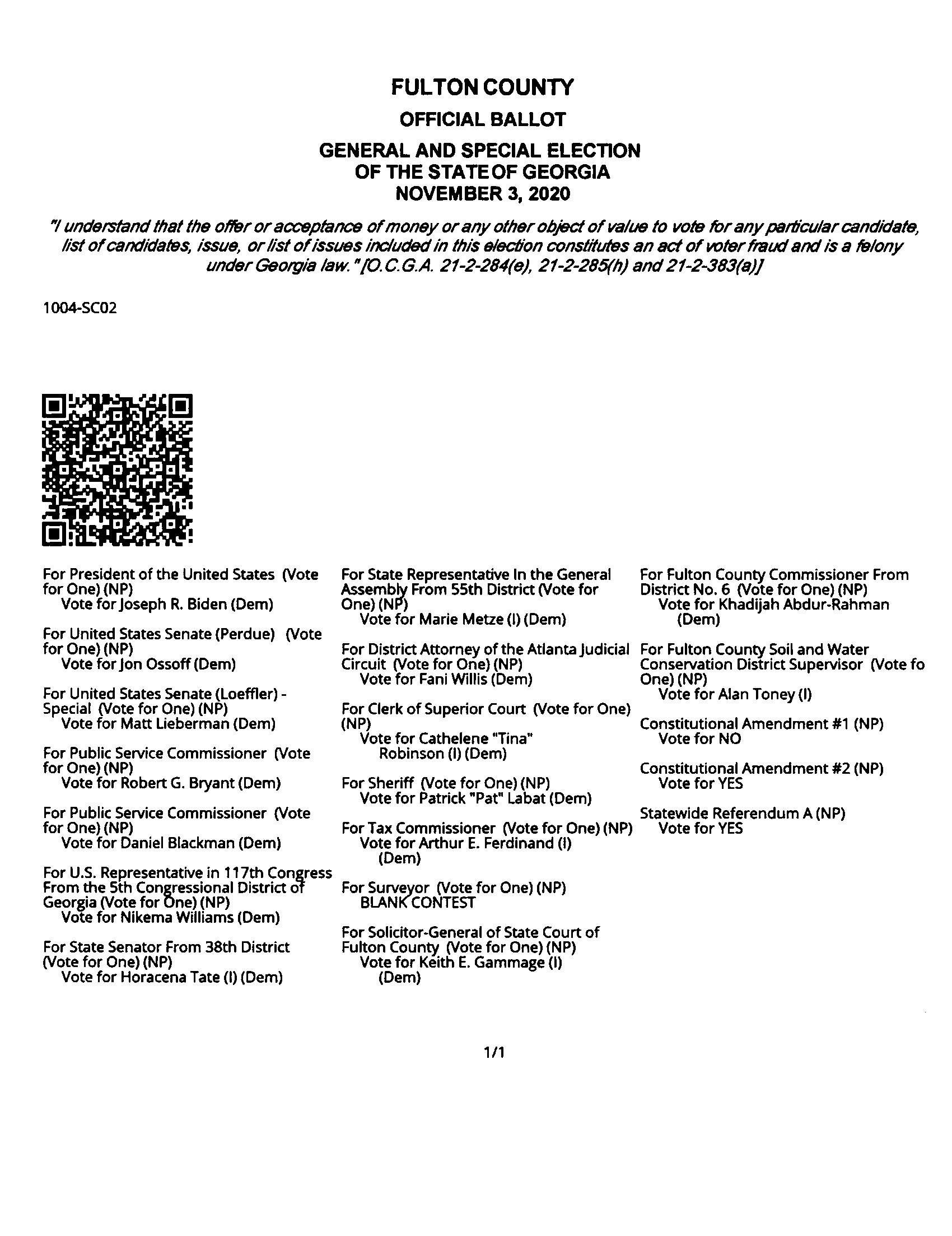 FULTON COUNTY

OFFICIAL BALLOT

GENERAL AND SPECIAL ELECTION
OF THE STATE OF GEORGIA
NOVEMBER 3, 2020

"I understand that the offer or acceptance of money or any other object of value to vote for any particular candidate, list of candidates, issue, or list of issues included in this election constitutes an act of voter fraud and is a felony under Georgia law." [O.C.G.A. 21-2-284(e), 21-2-285(h) and 21-2-383(a)]

1004-SC02

For President of the United States (Vote for One) (NP)
Vote for Joseph R. Biden (Dem)

For United States Senate (Perdue) (Vote for One) (NP)
Vote for Jon Ossoff (Dem)

For United States Senate (Loeffler) - Special (Vote for One) (NP)
Vote for Matt Lieberman (Dem)

For Public Service Commissioner (Vote for One) (NP)
Vote for Robert G. Bryant (Dem)

For Public Service Commissioner (Vote for One) (NP)
Vote for Daniel Blackman (Dem)

For U.S. Representative in 117th Congress From the 5th Congressional District of Georgia (Vote for One) (NP)
Vote for Nikema Williams (Dem)

For State Senator From 38th District (Vote for One) (NP)
Vote for Horacena Tate (I) (Dem)

For State Representative In the General Assembly From 55th District (Vote for One) (NP)
Vote for Marie Metze (I) (Dem)

For District Attorney of the Atlanta Judicial Circuit (Vote for One) (NP)
Vote for Fani Willis (Dem)

For Clerk of Superior Court (Vote for One) (NP)
Vote for Cathelene "Tina" Robinson (I) (Dem)

For Sheriff (Vote for One) (NP)
Vote for Patrick "Pat" Labat (Dem)

For Tax Commissioner (Vote for One) (NP)
Vote for Arthur E. Ferdinand (I) (Dem)

For Surveyor (Vote for One) (NP)
BLANK CONTEST

For Solicitor-General of State Court of Fulton County (Vote for One) (NP)
Vote for Keith E. Gammage (I) (Dem)

For Fulton County Commissioner From District No. 6 (Vote for One) (NP)
Vote for Khadijah Abdur-Rahman (Dem)

For Fulton County Soil and Water Conservation District Supervisor (Vote fo One) (NP)
Vote for Alan Toney (I)

Constitutional Amendment #1 (NP)
Vote for NO

Constitutional Amendment #2 (NP)
Vote for YES

Statewide Referendum A (NP)
Vote for YES

1/1